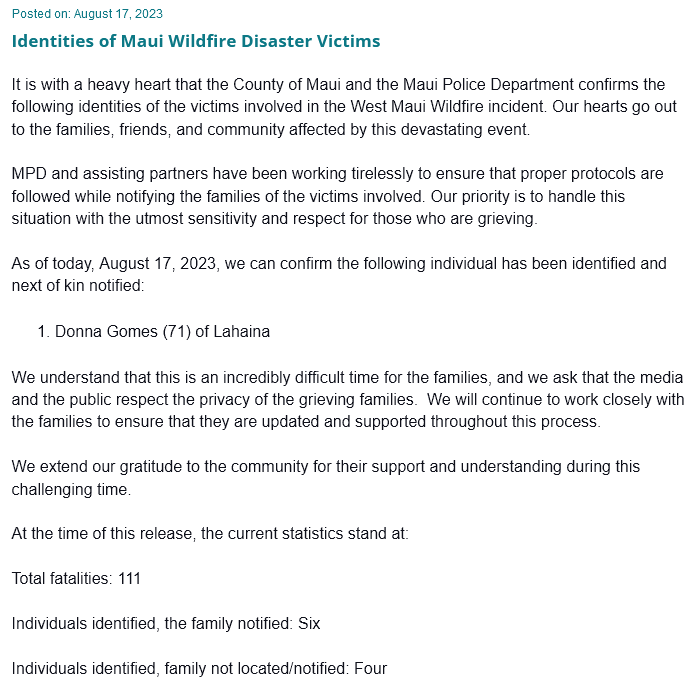 Posted on: August 17, 2023

Identities of Maui Wildfire Disaster Victims

It is with a heavy heart that the County of Maui and the Maui Police Department confirms the following identities of the victims involved in the West Maui Wildfire incident. Our hearts go out to the families, friends, and community affected by this devastating event.

MPD and assisting partners have been working tirelessly to ensure that proper protocols are followed while notifying the families of the victims involved. Our priority is to handle this situation with the utmost sensitivity and respect for those who are grieving.

As of today, August 17, 2023, we can confirm the following individual has been identified and next of kin notified:

1. Donna Gomes (71) of Lahaina

We understand that this is an incredibly difficult time for the families, and we ask that the media and the public respect the privacy of the grieving families. We will continue to work closely with the families to ensure that they are updated and supported throughout this process.

We extend our gratitude to the community for their support and understanding during this challenging time.

At the time of this release, the current statistics stand at:

Total fatalities: 111

Individuals identified, the family notified: Six

Individuals identified, family not located/notified: Four